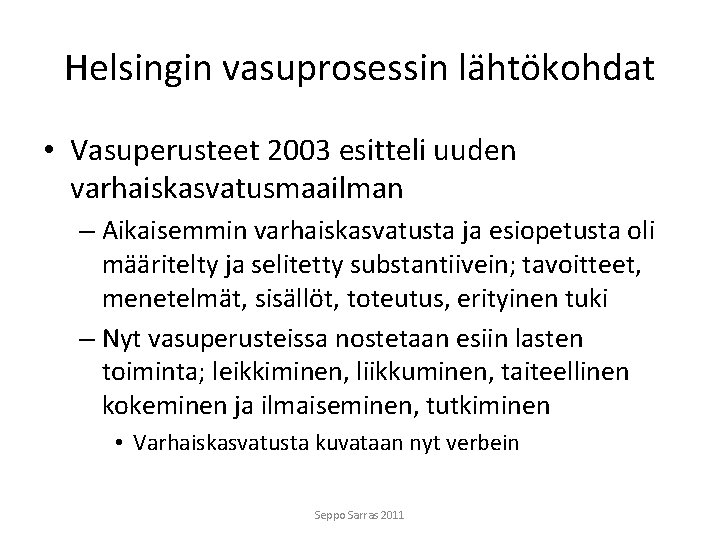 Helsingin vasuprosessin lähtökohdat

• Vasuperusteet 2003 esitteli uuden varhaiskasvatusmaailman
– Aikaisemmin varhaiskasvatusta ja esiopetusta oli määritelty ja selitetty substantiivein; tavoitteet, menetelmät, sisällöt, toteutus, erityinen tuki
– Nyt vasuperusteissa nostetaan esiin lasten toiminta; leikkiminen, liikkuminen, taiteellinen kokeminen ja ilmaiseminen, tutkiminen
• Varhaiskasvatusta kuvataan nyt verbein

Seppo Sarras 2011